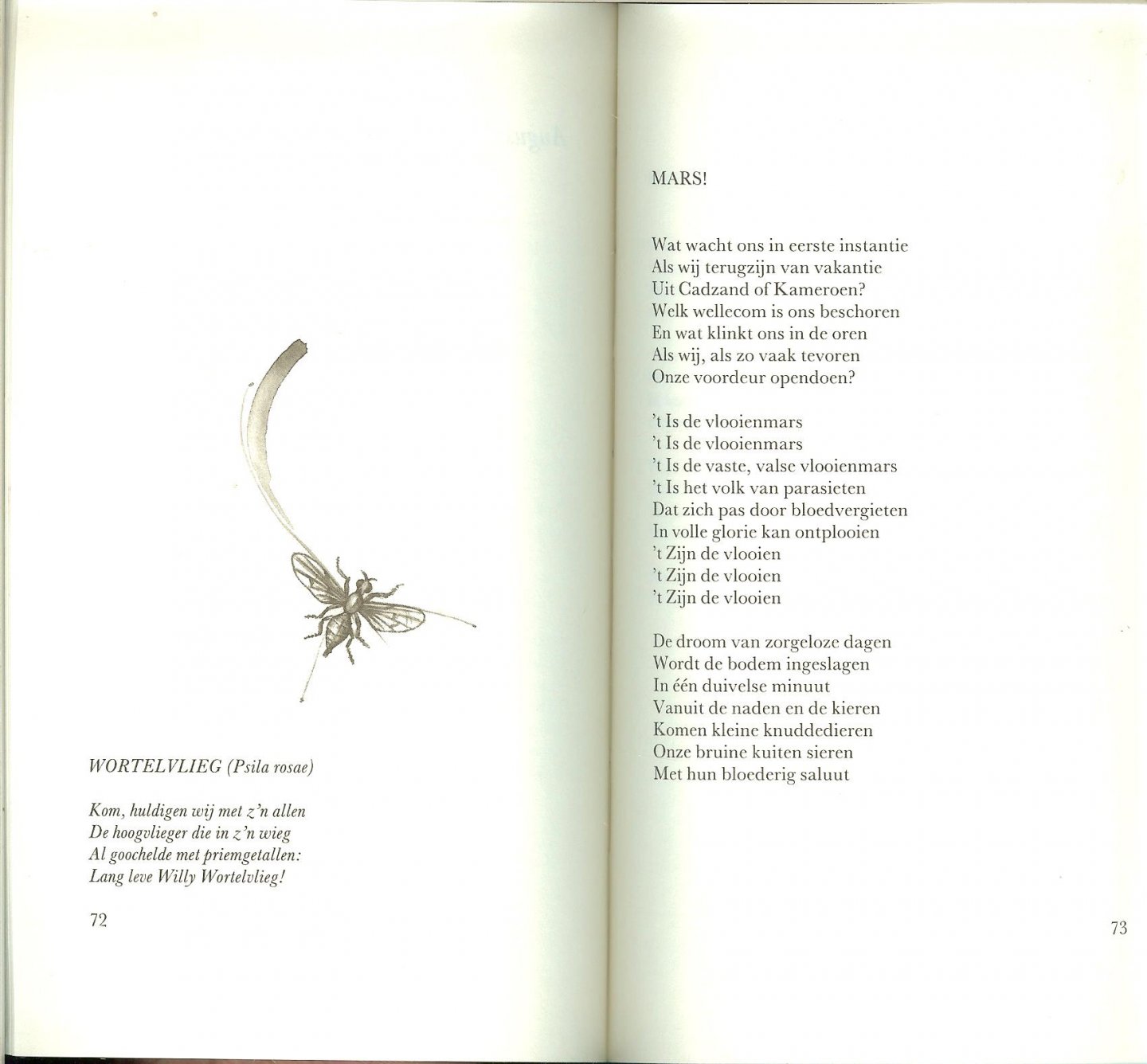 WORTELVLIEG (Psila rosae)

Kom, huldigen wij met z'n allen
De hoogvlieger die in z'n wieg
Al goochelde met priemgetallen:
Lang leve Willy Wortelvlieg!

72

MARS!

Wat wacht ons in eerste instantie
Als wij terugzijn van vakantie
Uit Cadzand of Kameroen?
Welk wellecom is ons beschoren
En wat klinkt ons in de oren
Als wij, als zo vaak tevoren
Onze voordeur opendoen?

't Is de vlooienmars
't Is de vlooienmars
't Is de vaste, valse vlooienmars
't Is het volk van parasieten
Dat zich pas door bloedvergieten
In volle glorie kan ontplooien
't Zijn de vlooien
't Zijn de vlooien
't Zijn de vlooien

De droom van zorgeloze dagen
Wordt de bodem ingeslagen
In één duivelse minuut
Vanuit de naden en de kieren
Komen kleine knuddedieren
Onze bruine kuiten sieren
Met hun bloederig saluut

73